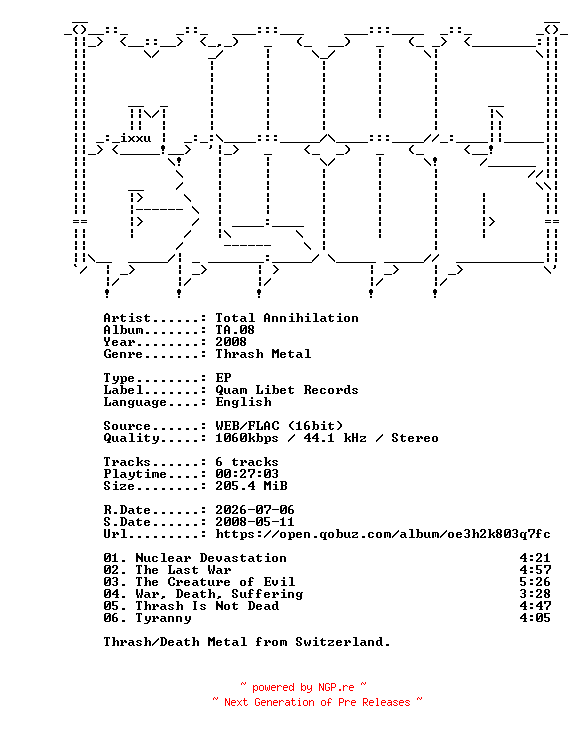 ixxu

Artist......: Total Annihilation
Album.......: TA.08
Year........: 2008
Genre.......: Thrash Metal

Type........: EP
Label.......: Quam Libet Records
Language....: English

Source......: WEB/FLAC (16bit)
Quality.....: 1060kbps / 44.1 kHz / Stereo

Tracks......: 6 tracks
Playtime....: 00:27:03
Size........: 205.4 MiB

R.Date......: 2026-07-06
S.Date......: 2008-05-11
Url.........: https://open.qobuz.com/album/oe3h2k803q7fc

01. Nuclear Devastation 4:21
02. The Last War 4:57
03. The Creature of Evil 5:26
04. War, Death, Suffering 3:28
05. Thrash Is Not Dead 4:47
06. Tyranny 4:05

Thrash/Death Metal from Switzerland.

~ powered by NGP.re ~
~ Next Generation of Pre Releases ~